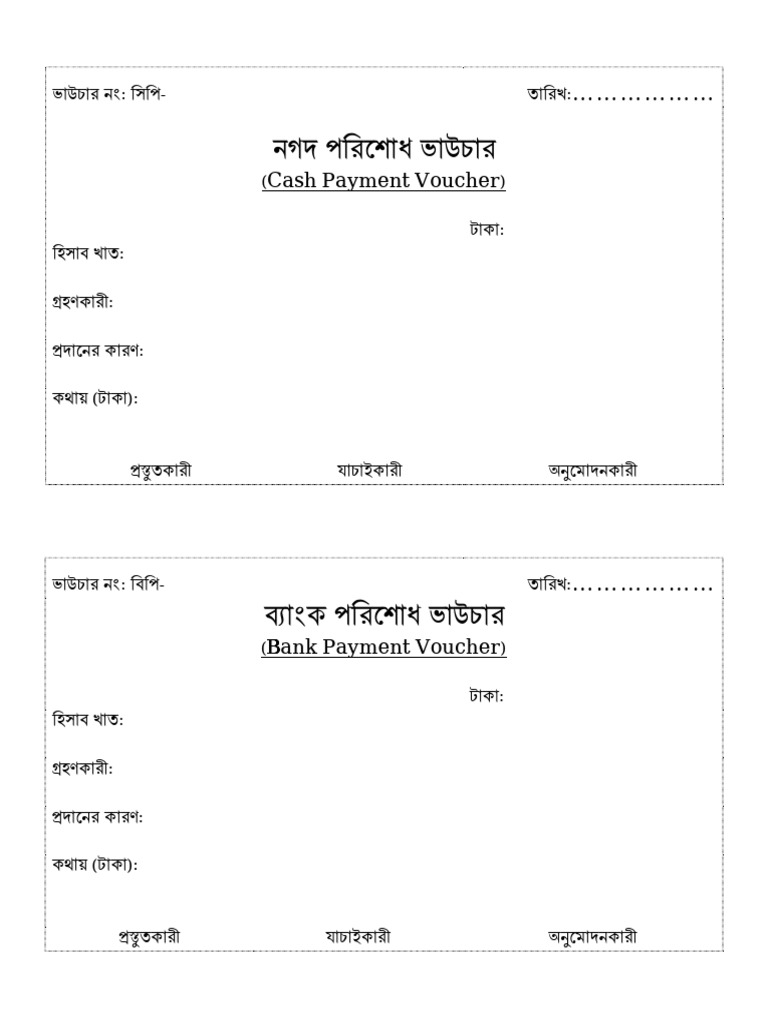 ভাউচার নং: সিপি-

তারিখ:………………

নগদ পরিশোধ ভাউচার
(Cash Payment Voucher)

টাকা:

হিসাব খাত:

গ্রহণকারী:

প্রদানের কারণ:

কথায় (টাকা):

প্রস্তুতকারী যাচাইকারী অনুমোদনকারী

ভাউচার নং: বিপি-

তারিখ:………………

ব্যাংক পরিশোধ ভাউচার
(Bank Payment Voucher)

টাকা:

হিসাব খাত:

গ্রহণকারী:

প্রদানের কারণ:

কথায় (টাকা):

প্রস্তুতকারী যাচাইকারী অনুমোদনকারী